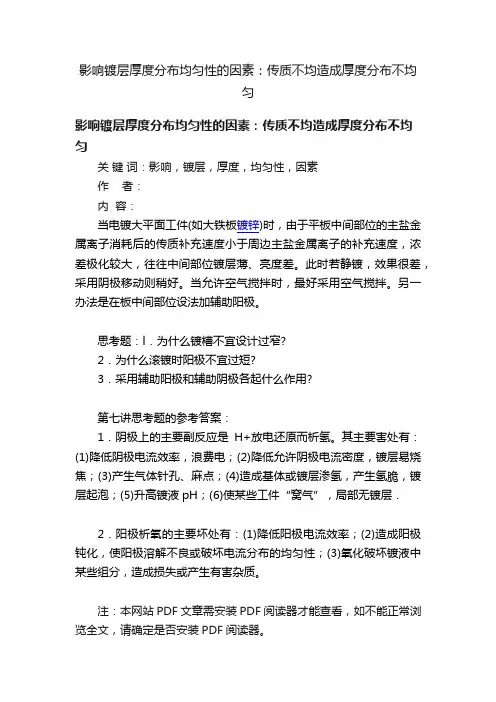 影响镀层厚度分布均匀性的因素：传质不均造成厚度分布不均匀

影响镀层厚度分布均匀性的因素：传质不均造成厚度分布不均匀

关 键 词：影响，镀层，厚度，均匀性，因素

作　者：

内　容：

当电镀大平面工件(如大铁板镀锌)时，由于平板中间部位的主盐金属离子消耗后的传质补充速度小于周边主盐金属离子的补充速度，浓差极化较大，往往中间部位镀层薄、亮度差。此时若静镀，效果很差，采用阴极移动则稍好。当允许空气搅拌时，最好采用空气搅拌。另一办法是在板中间部位设法加辅助阳极。

思考题：l．为什么镀槽不宜设计过窄?

2．为什么滚镀时阳极不宜过短?

3．采用辅助阳极和辅助阴极各起什么作用?

第七讲思考题的参考答案：

1．阴极上的主要副反应是 H+放电还原而析氢。其主要害处有：(1)降低阴极电流效率，浪费电；(2)降低允许阴极电流密度，镀层易烧焦；(3)产生气体针孔、麻点；(4)造成基体或镀层渗氢，产生氢脆，镀层起泡；(5)升高镀液 pH；(6)使某些工件“窝气”，局部无镀层．

2．阳极析氧的主要坏处有：(1)降低阳极电流效率；(2)造成阳极钝化，使阳极溶解不良或破坏电流分布的均匀性；(3)氧化破坏镀液中某些组分，造成损失或产生有害杂质。

注：本网站 PDF 文章需安装 PDF 阅读器才能查看，如不能正常浏览全文，请确定是否安装 PDF 阅读器。